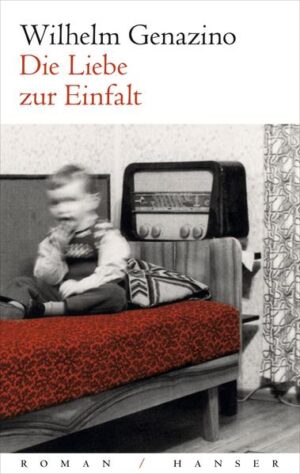 Wilhelm Genazino
Die Liebe
zur Einfalt

ROMAN / HANSER